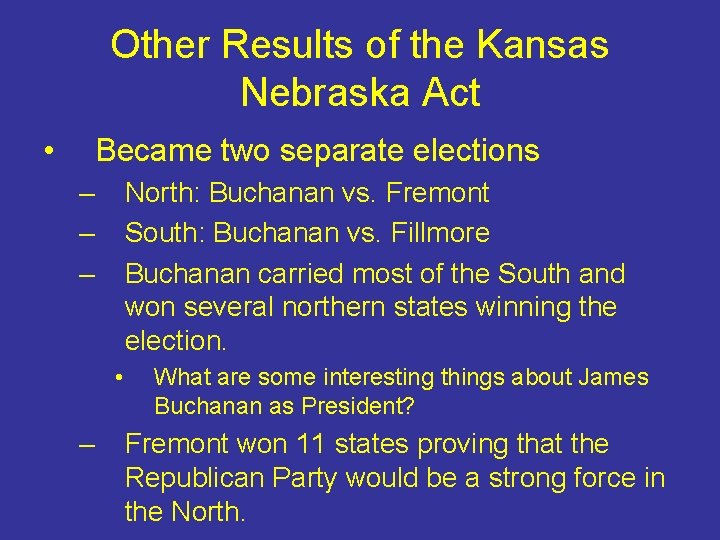 Other Results of the Kansas Nebraska Act

• Became two separate elections
– North: Buchanan vs. Fremont
– South: Buchanan vs. Fillmore
– Buchanan carried most of the South and won several northern states winning the election.
• What are some interesting things about James Buchanan as President?
– Fremont won 11 states proving that the Republican Party would be a strong force in the North.